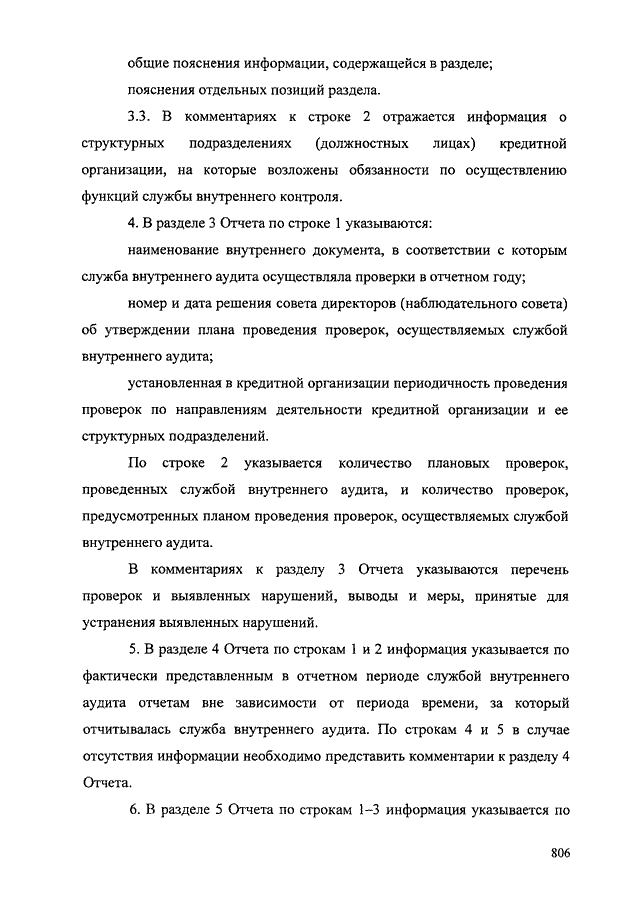 общие пояснения информации, содержащейся в разделе;

пояснения отдельных позиций раздела.

3.3. В комментариях к строке 2 отражается информация о структурных подразделениях (должностных лицах) кредитной организации, на которые возложены обязанности по осуществлению функций службы внутреннего контроля.

4. В разделе 3 Отчета по строке 1 указываются:

наименование внутреннего документа, в соответствии с которым служба внутреннего аудита осуществляла проверки в отчетном году;

номер и дата решения совета директоров (наблюдательного совета) об утверждении плана проведения проверок, осуществляемых службой внутреннего аудита;

установленная в кредитной организации периодичность проведения проверок по направлениям деятельности кредитной организации и ее структурных подразделений.

По строке 2 указывается количество плановых проверок, проведенных службой внутреннего аудита, и количество проверок, предусмотренных планом проведения проверок, осуществляемых службой внутреннего аудита.

В комментариях к разделу 3 Отчета указываются перечень проверок и выявленных нарушений, выводы и меры, принятые для устранения выявленных нарушений.

5. В разделе 4 Отчета по строкам 1 и 2 информация указывается по фактически представленным в отчетном периоде службой внутреннего аудита отчетам вне зависимости от периода времени, за который отчитывалась служба внутреннего аудита. По строкам 4 и 5 в случае отсутствия информации необходимо представить комментарии к разделу 4 Отчета.

6. В разделе 5 Отчета по строкам 1–3 информация указывается по

806